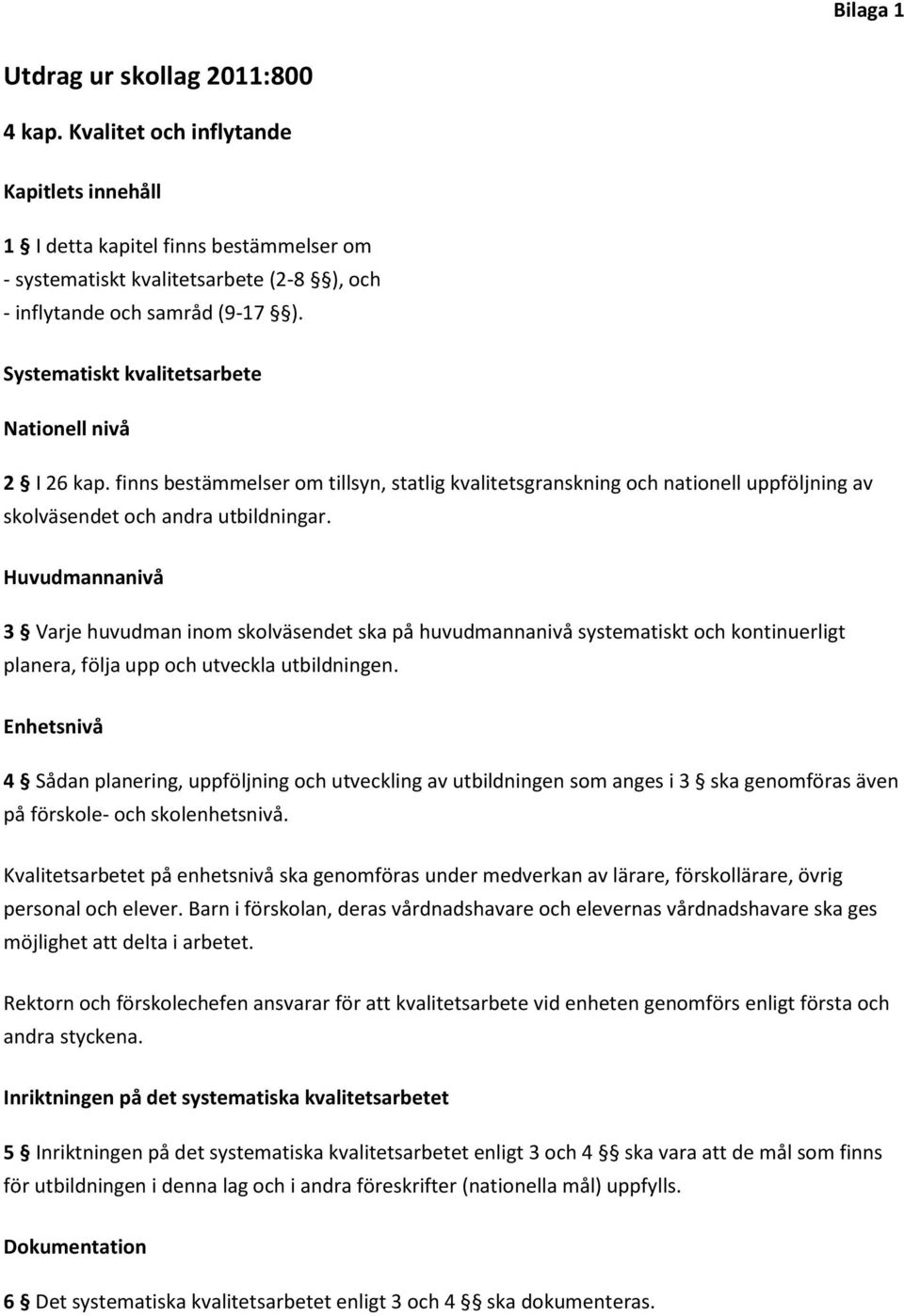 Bilaga 1

Utdrag ur skollag 2011:800

4 kap. Kvalitet och inflytande

Kapitlets innehåll

1 § I detta kapitel finns bestämmelser om
- systematiskt kvalitetsarbete (2-8 §§), och
- inflytande och samråd (9-17 §§).

Systematiskt kvalitetsarbete

Nationell nivå

2 § I 26 kap. finns bestämmelser om tillsyn, statlig kvalitetsgranskning och nationell uppföljning av skolväsendet och andra utbildningar.

Huvudmannanivå

3 § Varje huvudman inom skolväsendet ska på huvudmannanivå systematiskt och kontinuerligt planera, följa upp och utveckla utbildningen.

Enhetsnivå

4 § Sådan planering, uppföljning och utveckling av utbildningen som anges i 3 § ska genomföras även på förskole- och skolenhetsnivå.

Kvalitetsarbetet på enhetsnivå ska genomföras under medverkan av lärare, förskollärare, övrig personal och elever. Barn i förskolan, deras vårdnadshavare och elevernas vårdnadshavare ska ges möjlighet att delta i arbetet.

Rektorn och förskolechefen ansvarar för att kvalitetsarbete vid enheten genomförs enligt första och andra styckena.

Inriktningen på det systematiska kvalitetsarbetet

5 § Inriktningen på det systematiska kvalitetsarbetet enligt 3 och 4 §§ ska vara att de mål som finns för utbildningen i denna lag och i andra föreskrifter (nationella mål) uppfylls.

Dokumentation

6 § Det systematiska kvalitetsarbetet enligt 3 och 4 §§ ska dokumenteras.